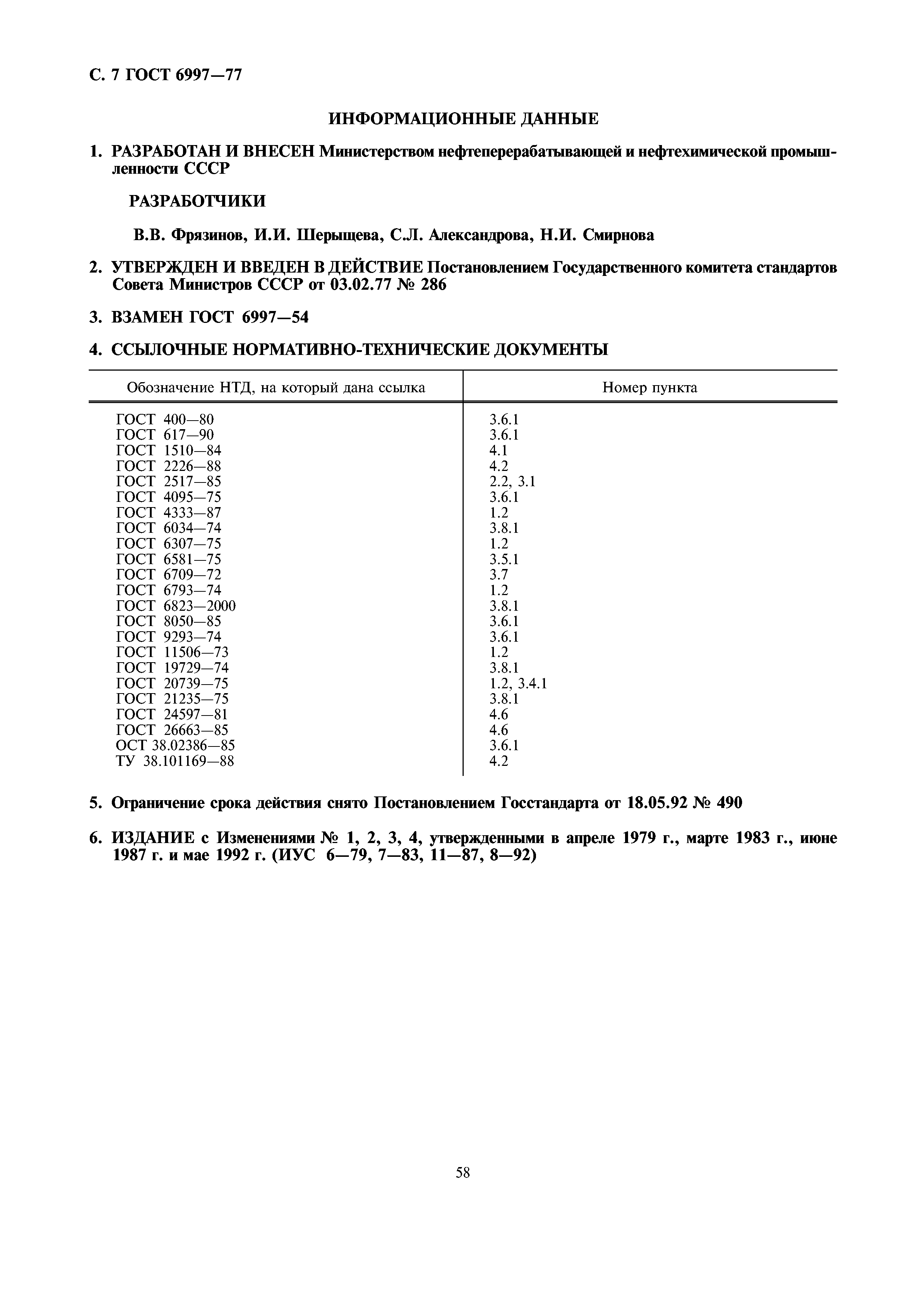 С. 7 ГОСТ 6997—77

ИНФОРМАЦИОННЫЕ ДАННЫЕ

1. РАЗРАБОТАН И ВНЕСЕН Министерством нефтеперерабатывающей и нефтехимической промышленности СССР

РАЗРАБОТЧИКИ

В.В. Фрязинов, И.И. Шерыщева, С.Л. Александрова, Н.И. Смирнова

2. УТВЕРЖДЕН И ВВЕДЕН В ДЕЙСТВИЕ Постановлением Государственного комитета стандартов Совета Министров СССР от 03.02.77 № 286

3. ВЗАМЕН ГОСТ 6997—54

4. ССЫЛОЧНЫЕ НОРМАТИВНО-ТЕХНИЧЕСКИЕ ДОКУМЕНТЫ

| Обозначение НТД, на который дана ссылка | Номер пункта |
|---|---|
| ГОСТ 400—80 | 3.6.1 |
| ГОСТ 617—90 | 3.6.1 |
| ГОСТ 1510—84 | 4.1 |
| ГОСТ 2226—88 | 4.2 |
| ГОСТ 2517—85 | 2.2, 3.1 |
| ГОСТ 4095—75 | 3.6.1 |
| ГОСТ 4333—87 | 1.2 |
| ГОСТ 6034—74 | 3.8.1 |
| ГОСТ 6307—75 | 1.2 |
| ГОСТ 6581—75 | 3.5.1 |
| ГОСТ 6709—72 | 3.7 |
| ГОСТ 6793—74 | 1.2 |
| ГОСТ 6823—2000 | 3.8.1 |
| ГОСТ 8050—85 | 3.6.1 |
| ГОСТ 9293—74 | 3.6.1 |
| ГОСТ 11506—73 | 1.2 |
| ГОСТ 19729—74 | 3.8.1 |
| ГОСТ 20739—75 | 1.2, 3.4.1 |
| ГОСТ 21235—75 | 3.8.1 |
| ГОСТ 24597—81 | 4.6 |
| ГОСТ 26663—85 | 4.6 |
| ОСТ 38.02386—85 | 3.6.1 |
| ТУ 38.101169—88 | 4.2 |

5. Ограничение срока действия снято Постановлением Госстандарта от 18.05.92 № 490

6. ИЗДАНИЕ с Изменениями № 1, 2, 3, 4, утвержденными в апреле 1979 г., марте 1983 г., июне 1987 г. и мае 1992 г. (ИУС 6—79, 7—83, 11—87, 8—92)

58